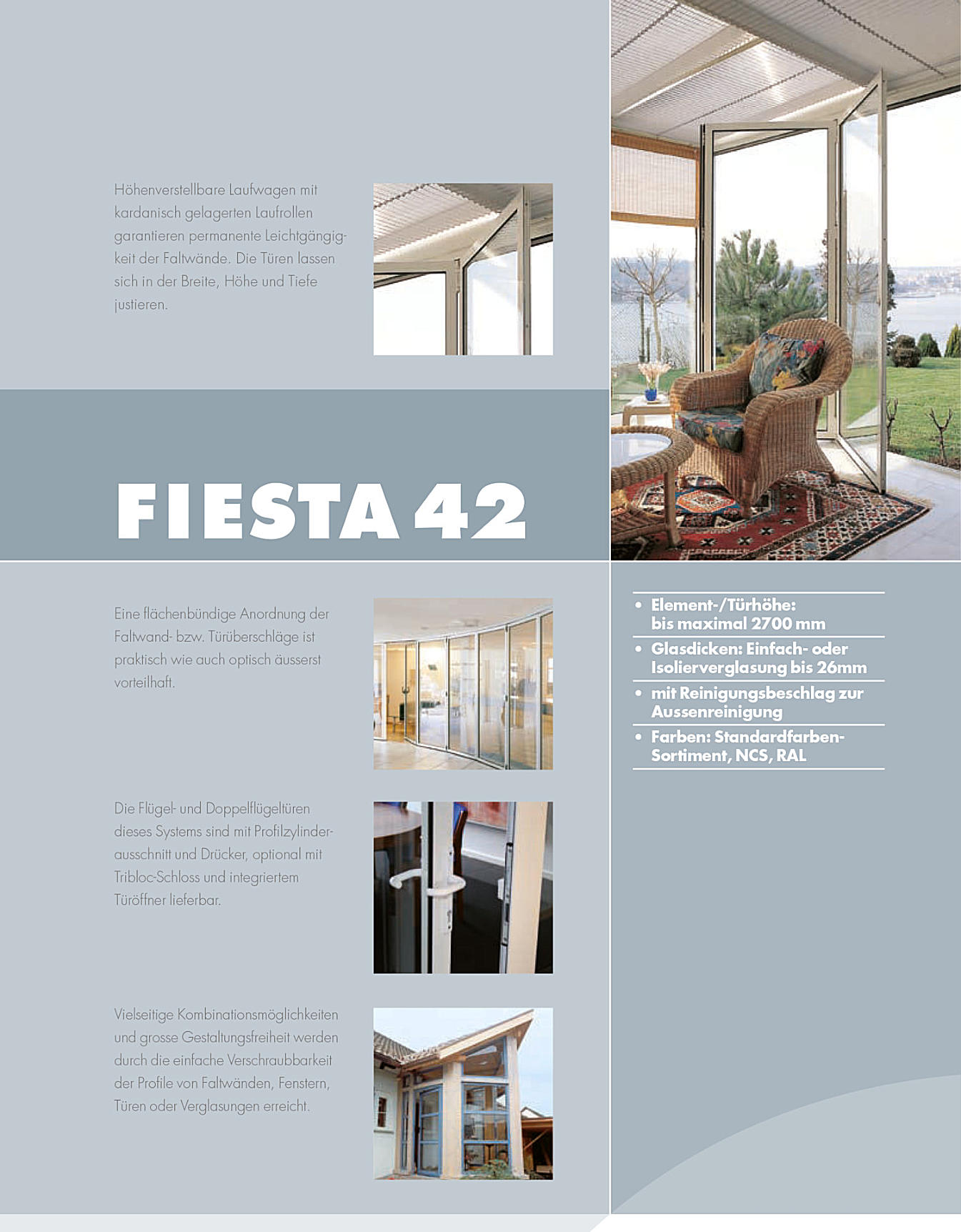 Höhenverstellbare Laufwagen mit kardanisch gelagerten Laufrollen garantieren permanente Leichtgängigkeit der Faltwände. Die Türen lassen sich in der Breite, Höhe und Tiefe justieren.

FIESTA 42

Eine flächenbündige Anordnung der Faltwand- bzw. Türüberschläge ist praktisch wie auch optisch äusserst vorteilhaft.

Die Flügel- und Doppelflügeltüren dieses Systems sind mit Profilzylinderausschnitt und Drücker, optional mit Tribloc-Schloss und integriertem Türöffner lieferbar.

Vielseitige Kombinationsmöglichkeiten und grosse Gestaltungsfreiheit werden durch die einfache Verschraubbarkeit der Profile von Faltwänden, Fenstern, Türen oder Verglasungen erreicht.

• Element-/Türhöhe: bis maximal 2700 mm
• Glasdicken: Einfach- oder Isolierverglasung bis 26mm
• mit Reinigungsbeschlag zur Aussenreinigung
• Farben: Standardfarben-Sortiment, NCS, RAL